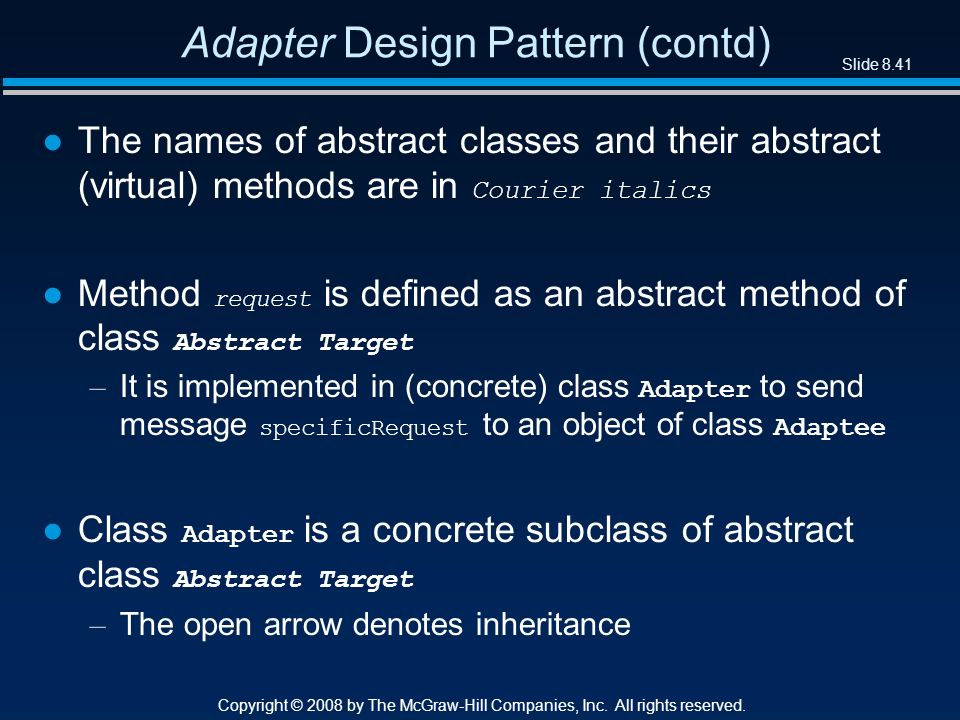 Adapter Design Pattern (contd)

Slide 8.41

● The names of abstract classes and their abstract (virtual) methods are in Courier italics

● Method request is defined as an abstract method of class Abstract Target

– It is implemented in (concrete) class Adapter to send message specificRequest to an object of class Adaptee

● Class Adapter is a concrete subclass of abstract class Abstract Target

– The open arrow denotes inheritance

Copyright © 2008 by The McGraw-Hill Companies, Inc. All rights reserved.